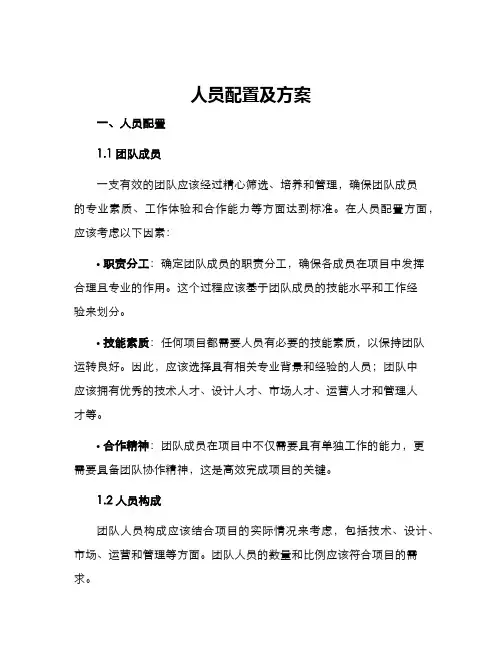 人员配置及方案

一、人员配置

1.1 团队成员

一支有效的团队应该经过精心筛选、培养和管理，确保团队成员的专业素质、工作体验和合作能力等方面达到标准。在人员配置方面，应该考虑以下因素：

• 职责分工：确定团队成员的职责分工，确保各成员在项目中发挥合理且专业的作用。这个过程应该基于团队成员的技能水平和工作经验来划分。

• 技能素质：任何项目都需要人员有必要的技能素质，以保持团队运转良好。因此，应该选择具有相关专业背景和经验的人员；团队中应该拥有优秀的技术人才、设计人才、市场人才、运营人才和管理人才等。

• 合作精神：团队成员在项目中不仅需要具有单独工作的能力，更需要具备团队协作精神，这是高效完成项目的关键。

1.2 人员构成

团队人员构成应该结合项目的实际情况来考虑，包括技术、设计、市场、运营和管理等方面。团队人员的数量和比例应该符合项目的需求。